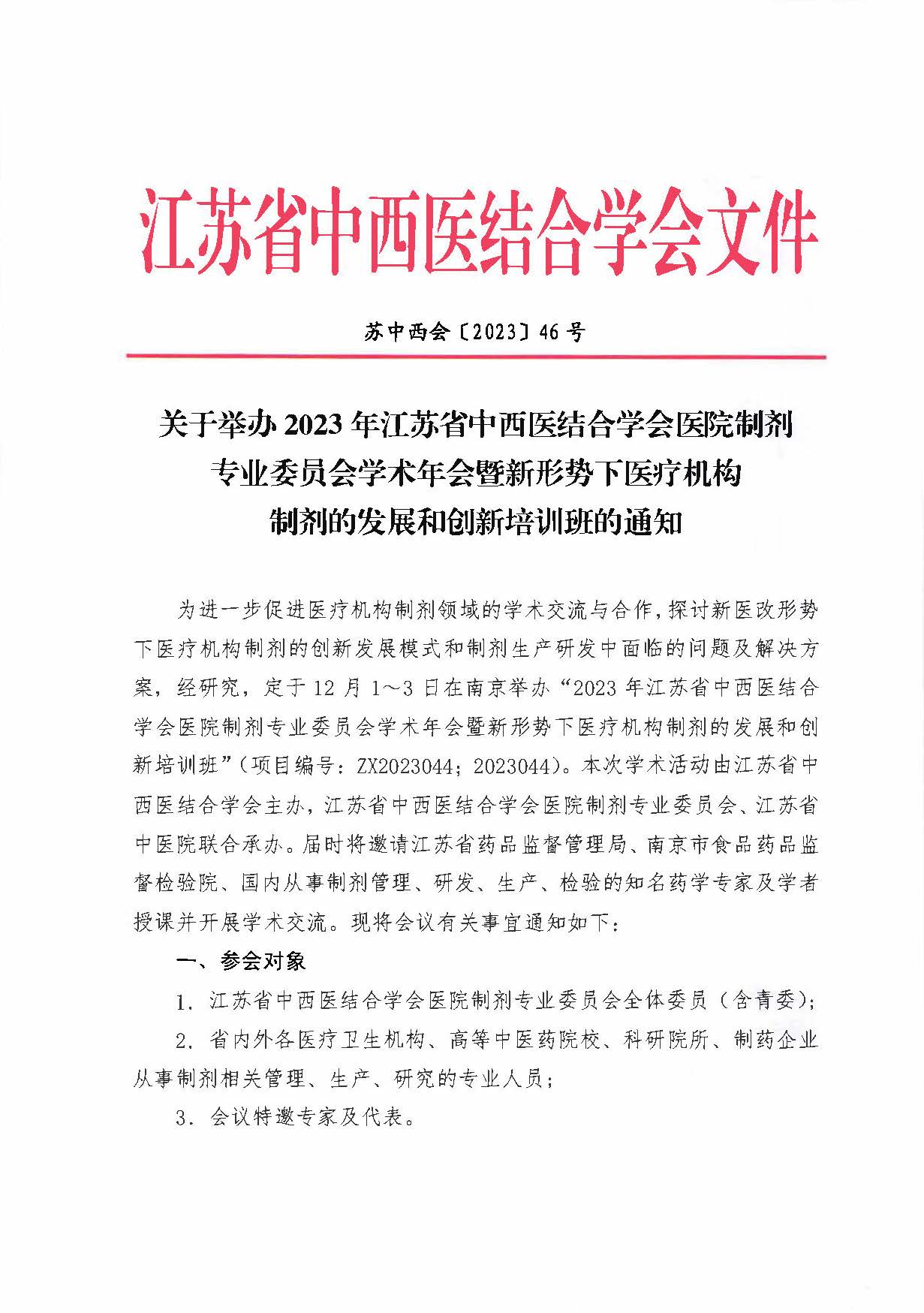 江苏省中西医结合学会文件

苏中西会〔2023〕46号

关于举办2023年江苏省中西医结合学会医院制剂专业委员会学术年会暨新形势下医疗机构制剂的发展和创新培训班的通知

为进一步促进医疗机构制剂领域的学术交流与合作，探讨新医改形势下医疗机构制剂的创新发展模式和制剂生产研发中面临的问题及解决方案，经研究，定于12月1～3日在南京举办“2023年江苏省中西医结合学会医院制剂专业委员会学术年会暨新形势下医疗机构制剂的发展和创新培训班”（项目编号：ZX2023044；2023044）。本次学术活动由江苏省中西医结合学会主办，江苏省中西医结合学会医院制剂专业委员会、江苏省中医院联合承办。届时将邀请江苏省药品监督管理局、南京市食品药品监督检验院、国内从事制剂管理、研发、生产、检验的知名药学专家及学者授课并开展学术交流。现将会议有关事宜通知如下：

一、参会对象

1. 江苏省中西医结合学会医院制剂专业委员会全体委员（含青委）；

2. 省内外各医疗卫生机构、高等中医药院校、科研院所、制药企业从事制剂相关管理、生产、研究的专业人员；

3. 会议特邀专家及代表。